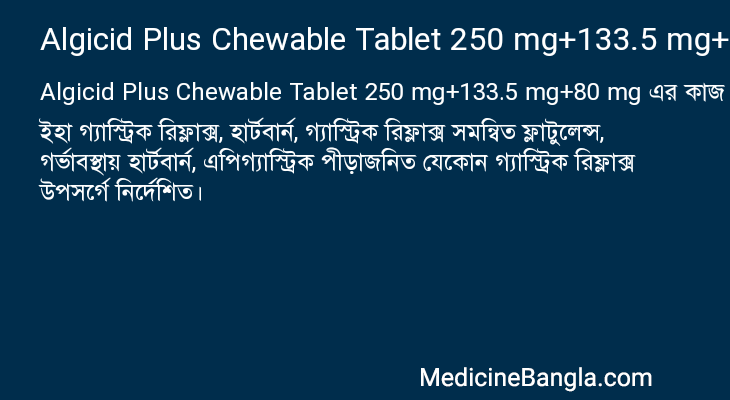 Algicid Plus Chewable Tablet 250 mg+133.5 mg+

Algicid Plus Chewable Tablet 250 mg+133.5 mg+80 mg এর কাজ

ইহা গ্যাস্ট্রিক রিফ্লাক্স, হার্টবার্ন, গ্যাস্ট্রিক রিফ্লাক্স সমন্বিত ফ্লাটুলেন্স, গর্ভাবস্থায় হার্টবার্ন, এপিগ্যাস্ট্রিক পীড়াজনিত যেকোন গ্যাস্ট্রিক রিফ্লাক্স উপসর্গে নির্দেশিত।

MedicineBangla.com